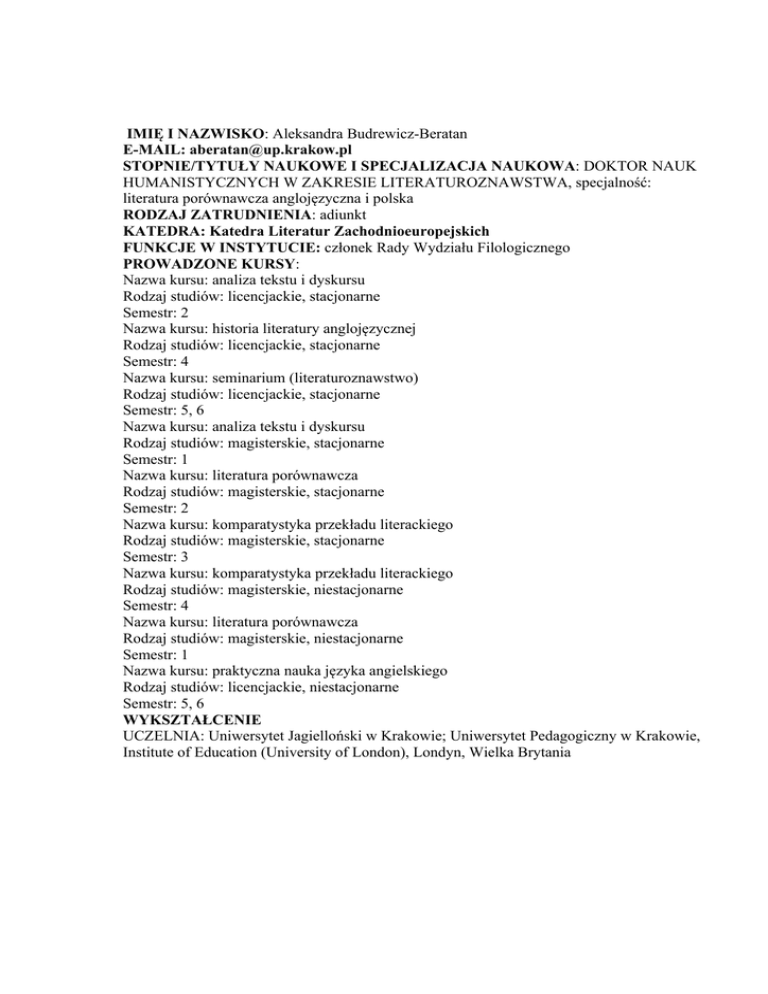 IMIĘ I NAZWISKO: Aleksandra Budrewicz-Beratan
E-MAIL: aberatan@up.krakow.pl
STOPNIE/TYTUŁY NAUKOWE I SPECJALIZACJA NAUKOWA: DOKTOR NAUK HUMANISTYCZNYCH W ZAKRESIE LITERATUROZNAWSTWA, specjalność: literatura porównawcza anglojęzyczna i polska
RODZAJ ZATRUDNIENIA: adiunkt
KATEDRA: Katedra Literatur Zachodnioeuropejskich
FUNKCJE W INSTYTUCIE: członek Rady Wydziału Filologicznego
PROWADZONE KURSY:
Nazwa kursu: analiza tekstu i dyskursu
Rodzaj studiów: licencjackie, stacjonarne
Semestr: 2
Nazwa kursu: historia literatury anglojęzycznej
Rodzaj studiów: licencjackie, stacjonarne
Semestr: 4
Nazwa kursu: seminarium (literaturoznawstwo)
Rodzaj studiów: licencjackie, stacjonarne
Semestr: 5, 6
Nazwa kursu: analiza tekstu i dyskursu
Rodzaj studiów: magisterskie, stacjonarne
Semestr: 1
Nazwa kursu: literatura porównawcza
Rodzaj studiów: magisterskie, stacjonarne
Semestr: 2
Nazwa kursu: komparatystyka przekładu literackiego
Rodzaj studiów: magisterskie, stacjonarne
Semestr: 3
Nazwa kursu: komparatystyka przekładu literackiego
Rodzaj studiów: magisterskie, niestacjonarne
Semestr: 4
Nazwa kursu: literatura porównawcza
Rodzaj studiów: magisterskie, niestacjonarne
Semestr: 1
Nazwa kursu: praktyczna nauka języka angielskiego
Rodzaj studiów: licencjackie, niestacjonarne
Semestr: 5, 6
WYKSZTAŁCENIE
UCZELNIA: Uniwersytet Jagielloński w Krakowie; Uniwersytet Pedagogiczny w Krakowie, Institute of Education (University of London), Londyn, Wielka Brytania